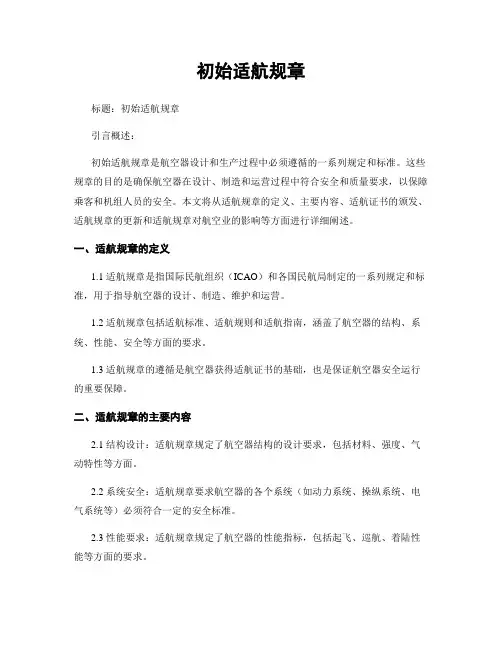 初始适航规章

标题：初始适航规章

引言概述：

初始适航规章是航空器设计和生产过程中必须遵循的一系列规定和标准。这些规章的目的是确保航空器在设计、制造和运营过程中符合安全和质量要求，以保障乘客和机组人员的安全。本文将从适航规章的定义、主要内容、适航证书的颁发、适航规章的更新和适航规章对航空业的影响等方面进行详细阐述。

一、适航规章的定义

1.1 适航规章是指国际民航组织（ICAO）和各国民航局制定的一系列规定和标准，用于指导航空器的设计、制造、维护和运营。

1.2 适航规章包括适航标准、适航规则和适航指南，涵盖了航空器的结构、系统、性能、安全等方面的要求。

1.3 适航规章的遵循是航空器获得适航证书的基础，也是保证航空器安全运行的重要保障。

二、适航规章的主要内容

2.1 结构设计：适航规章规定了航空器结构的设计要求，包括材料、强度、气动特性等方面。

2.2 系统安全：适航规章要求航空器的各个系统（如动力系统、操纵系统、电气系统等）必须符合一定的安全标准。

2.3 性能要求：适航规章规定了航空器的性能指标，包括起飞、巡航、着陆性能等方面的要求。